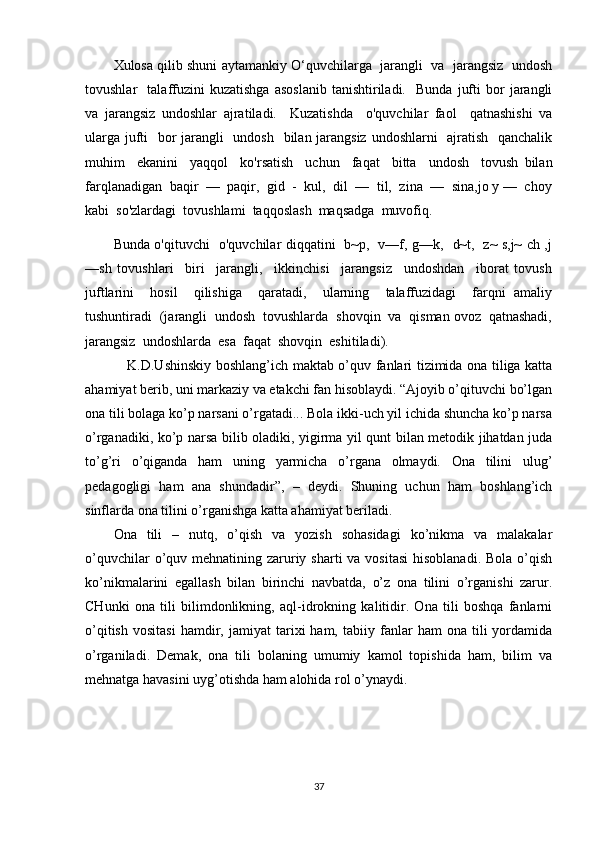 Xulosa qilib shuni aytamankiy O‘quvchilarga jarangli va jarangsiz undosh tovushlar talaffuzini kuzatishga asoslanib tanishtiriladi. Bunda jufti bor jarangli va jarangsiz undoshlar ajratiladi. Kuzatishda o'quvchilar faol qatnashishi va ularga jufti bor jarangli undosh bilan jarangsiz undoshlarni ajratish qanchalik muhim ekanini yaqqol ko'rsatish uchun faqat bitta undosh tovush bilan farqlanadigan baqir — paqir, gid - kul, dil — til, zina — sina,jo y — choy kabi so'zlardagi tovushlami taqqoslash maqsadga muvofiq.

Bunda o'qituvchi o'quvchilar diqqatini b~p, v—f, g—k, d~t, z~ s,j~ ch ,j —sh tovushlari biri jarangli, ikkinchisi jarangsiz undoshdan iborat tovush juftlarini hosil qilishiga qaratadi, ularning talaffuzidagi farqni amaliy tushuntiradi (jarangli undosh tovushlarda shovqin va qisman ovoz qatnashadi, jarangsiz undoshlarda esa faqat shovqin eshitiladi).

K.D.Ushinskiy boshlang’ich maktab o’quv fanlari tizimida ona tiliga katta ahamiyat berib, uni markaziy va etakchi fan hisoblaydi. “Ajoyib o’qituvchi bo’lgan ona tili bolaga ko’p narsani o’rgatadi... Bola ikki-uch yil ichida shuncha ko’p narsa o’rganadiki, ko’p narsa bilib oladiki, yigirma yil qunt bilan metodik jihatdan juda to’g’ri o’qiganda ham uning yarmicha o’rgana olmaydi. Ona tilini ulug’ pedagogligi ham ana shundadir”, – deydi. Shuning uchun ham boshlang’ich sinflarda ona tilini o’rganishga katta ahamiyat beriladi.

Ona tili – nutq, o’qish va yozish sohasidagi ko’nikma va malakalar o’quvchilar o’quv mehnatining zaruriy sharti va vositasi hisoblanadi. Bola o’qish ko’nikmalarini egallash bilan birinchi navbatda, o’z ona tilini o’rganishi zarur. CHunki ona tili bilimdonlikning, aql-idrokning kalitidir. Ona tili boshqa fanlarni o’qitish vositasi hamdir, jamiyat tarixi ham, tabiiy fanlar ham ona tili yordamida o’rganiladi. Demak, ona tili bolaning umumiy kamol topishida ham, bilim va mehnatga havasini uyg’otishda ham alohida rol o’ynaydi.

37